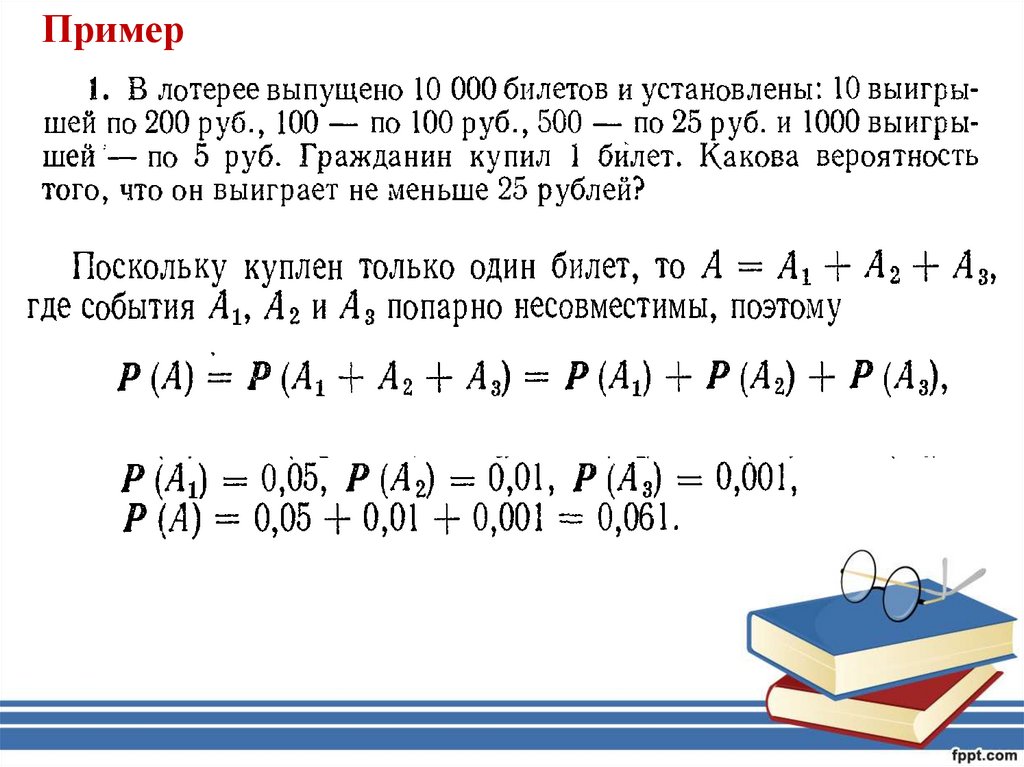 Пример

1. В лотерее выпущено 10 000 билетов и установлены: 10 выигрышей по 200 руб., 100 — по 100 руб., 500 — по 25 руб. и 1000 выигрышей — по 5 руб. Гражданин купил 1 билет. Какова вероятность того, что он выиграет не меньше 25 рублей?

Поскольку куплен только один билет, то $A = A_1 + A_2 + A_3$, где события $A_1$, $A_2$ и $A_3$ попарно несовместимы, поэтому

$P(A) = P(A_1 + A_2 + A_3) = P(A_1) + P(A_2) + P(A_3)$,

$P(A_1) = 0{,}05$, $P(A_2) = 0{,}01$, $P(A_3) = 0{,}001$,
$P(A) = 0{,}05 + 0{,}01 + 0{,}001 = 0{,}061$.

fppt.com